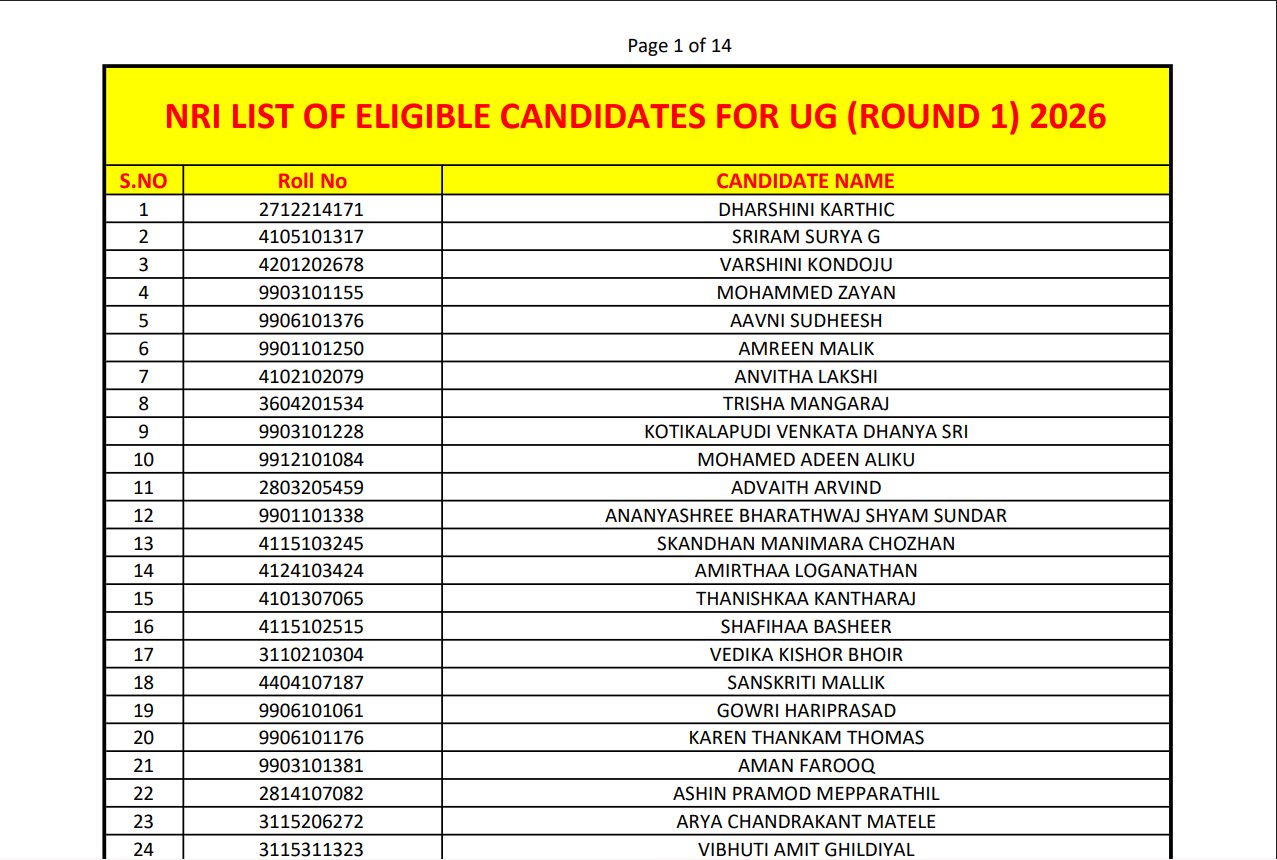 Page 1 of 14

NRI LIST OF ELIGIBLE CANDIDATES FOR UG (ROUND 1) 2026

| S.NO | Roll No | CANDIDATE NAME |
|---|---|---|
| 1 | 2712214171 | DHARSHINI KARTHIC |
| 2 | 4105101317 | SRIRAM SURYA G |
| 3 | 4201202678 | VARSHINI KONDOJU |
| 4 | 9903101155 | MOHAMMED ZAYAN |
| 5 | 9906101376 | AAVNI SUDHEESH |
| 6 | 9901101250 | AMREEN MALIK |
| 7 | 4102102079 | ANVITHA LAKSHI |
| 8 | 3604201534 | TRISHA MANGARAJ |
| 9 | 9903101228 | KOTIKALAPUDI VENKATA DHANYA SRI |
| 10 | 9912101084 | MOHAMED ADEEN ALIKU |
| 11 | 2803205459 | ADVAITH ARVIND |
| 12 | 9901101338 | ANANYASHREE BHARATHWAJ SHYAM SUNDAR |
| 13 | 4115103245 | SKANDHAN MANIMARA CHOZHAN |
| 14 | 4124103424 | AMIRTHAA LOGANATHAN |
| 15 | 4101307065 | THANISHKAA KANTHARAJ |
| 16 | 4115102515 | SHAFIHAA BASHEER |
| 17 | 3110210304 | VEDIKA KISHOR BHOIR |
| 18 | 4404107187 | SANSKRITI MALLIK |
| 19 | 9906101061 | GOWRI HARIPRASAD |
| 20 | 9906101176 | KAREN THANKAM THOMAS |
| 21 | 9903101381 | AMAN FAROOQ |
| 22 | 2814107082 | ASHIN PRAMOD MEPPARATHIL |
| 23 | 3115206272 | ARYA CHANDRAKANT MATELE |
| 24 | 3115311323 | VIBHUTI AMIT GHILDIYAL |